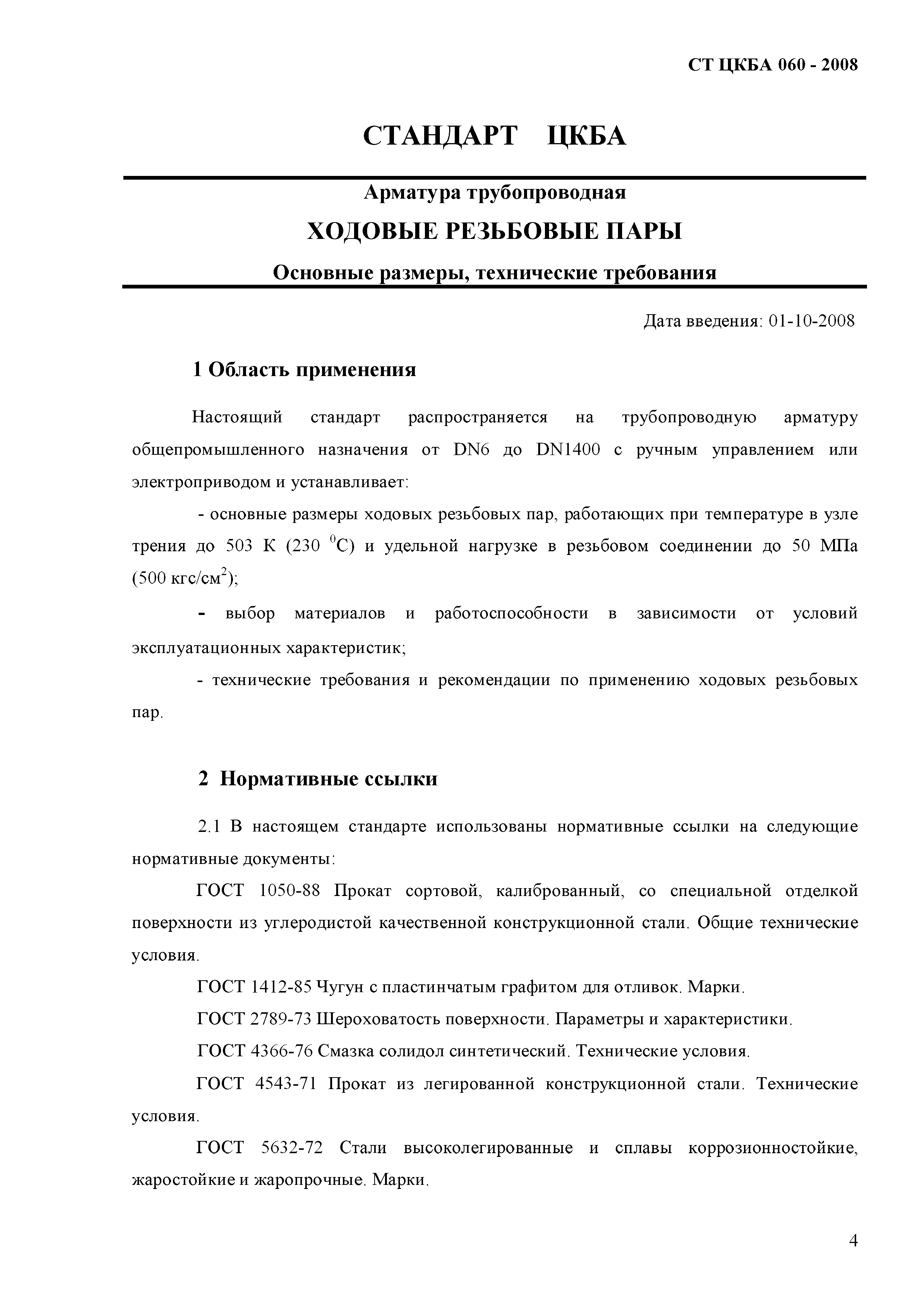 СТ ЦКБА 060 - 2008

СТАНДАРТ ЦКБА

Арматура трубопроводная

ХОДОВЫЕ РЕЗЬБОВЫЕ ПАРЫ

Основные размеры, технические требования

Дата введения: 01-10-2008

1 Область применения

Настоящий стандарт распространяется на трубопроводную арматуру общепромышленного назначения от DN6 до DN1400 с ручным управлением или электроприводом и устанавливает:

- основные размеры ходовых резьбовых пар, работающих при температуре в узле трения до 503 К (230 $^0$С) и удельной нагрузке в резьбовом соединении до 50 МПа (500 кгс/см$^2$);

- выбор материалов и работоспособности в зависимости от условий эксплуатационных характеристик;

- технические требования и рекомендации по применению ходовых резьбовых пар.

2 Нормативные ссылки

2.1 В настоящем стандарте использованы нормативные ссылки на следующие нормативные документы:

ГОСТ 1050-88 Прокат сортовой, калиброванный, со специальной отделкой поверхности из углеродистой качественной конструкционной стали. Общие технические условия.

ГОСТ 1412-85 Чугун с пластинчатым графитом для отливок. Марки.

ГОСТ 2789-73 Шероховатость поверхности. Параметры и характеристики.

ГОСТ 4366-76 Смазка солидол синтетический. Технические условия.

ГОСТ 4543-71 Прокат из легированной конструкционной стали. Технические условия.

ГОСТ 5632-72 Стали высоколегированные и сплавы коррозионностойкие, жаростойкие и жаропрочные. Марки.

4